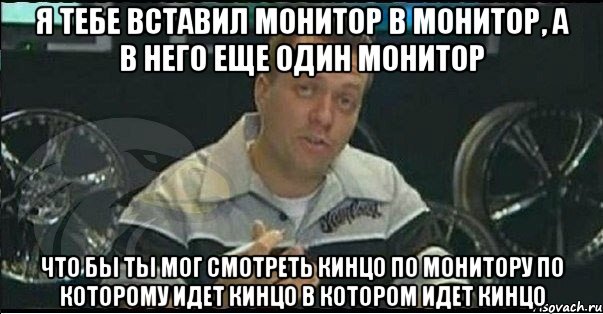 Я ТЕБЕ ВСТАВИЛ МОНИТОР В МОНИТОР, А В НЕГО ЕЩЕ ОДИН МОНИТОР

ЧТО БЫ ТЫ МОГ СМОТРЕТЬ КИНЦО ПО МОНИТОРУ ПО КОТОРОМУ ИДЕТ КИНЦО В КОТОРОМ ИДЕТ КИНЦО

risovach.ru